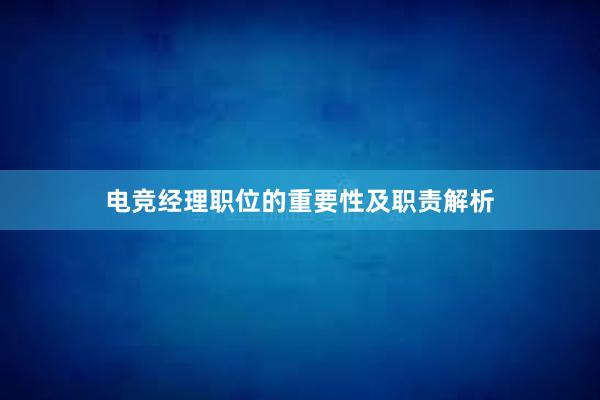 电竞经理职位的重要性及职责解析